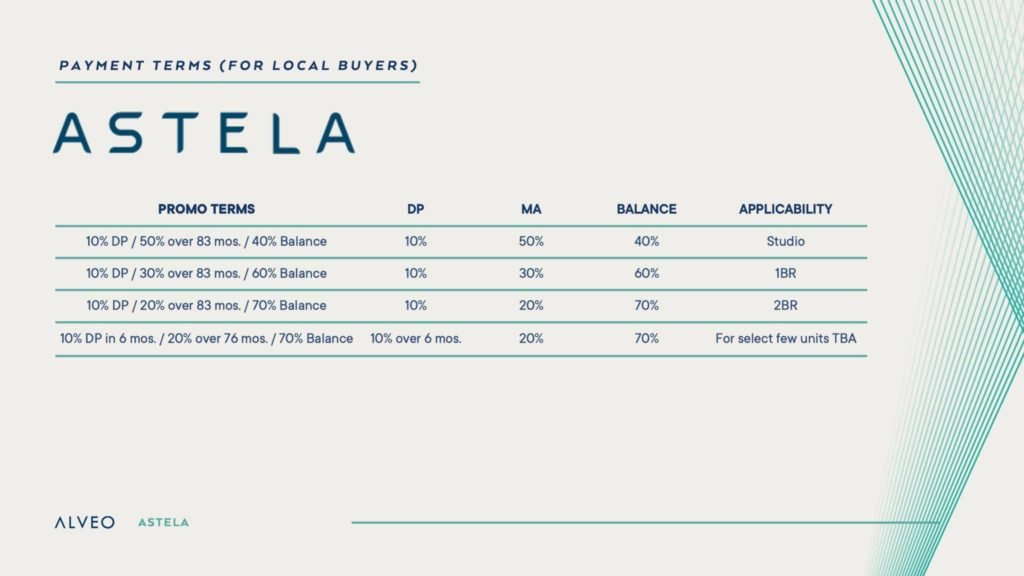 PAYMENT TERMS (FOR LOCAL BUYERS)

ASTELA

| PROMO TERMS | DP | MA | BALANCE | APPLICABILITY |
|---|---|---|---|---|
| 10% DP / 50% over 83 mos. / 40% Balance | 10% | 50% | 40% | Studio |
| 10% DP / 30% over 83 mos. / 60% Balance | 10% | 30% | 60% | 1BR |
| 10% DP / 20% over 83 mos. / 70% Balance | 10% | 20% | 70% | 2BR |
| 10% DP in 6 mos. / 20% over 76 mos. / 70% Balance | 10% over 6 mos. | 20% | 70% | For select few units TBA |

ALVEO ASTELA